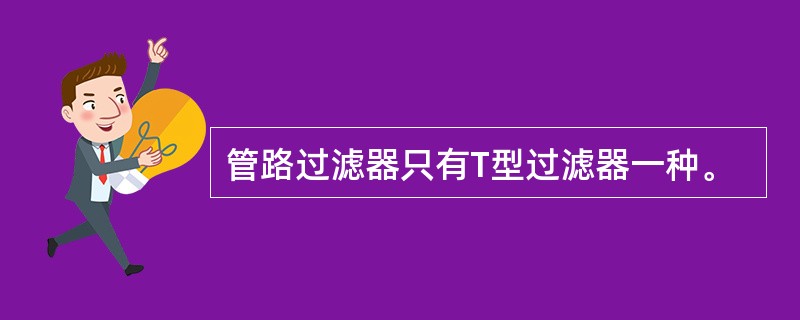 管路过滤器只有T型过滤器一种。